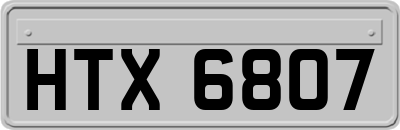 HTX 6807